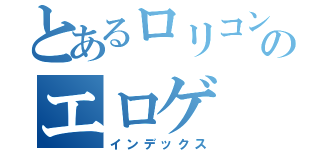 とあるロリコンの
エロゲ
インデックス